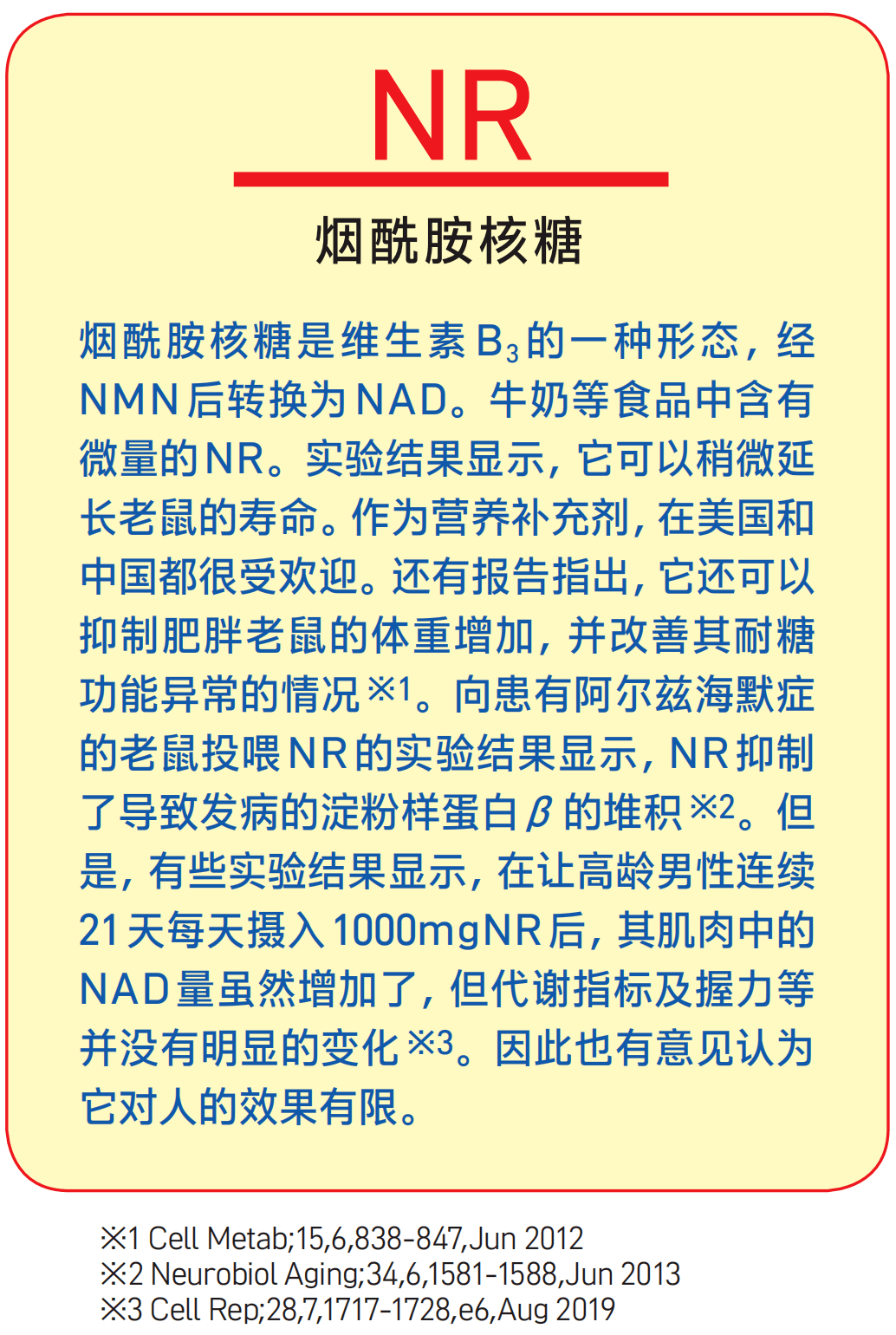 NR

烟酰胺核糖

烟酰胺核糖是维生素 $B_3$ 的一种形态，经NMN后转换为NAD。牛奶等食品中含有微量的NR。实验结果显示，它可以稍微延长老鼠的寿命。作为营养补充剂，在美国和中国都很受欢迎。还有报告指出，它还可以抑制肥胖老鼠的体重增加，并改善其耐糖功能异常的情况※1。向患有阿尔兹海默症的老鼠投喂NR的实验结果显示，NR抑制了导致发病的淀粉样蛋白 $\beta$ 的堆积※2。但是，有些实验结果显示，在让高龄男性连续21天每天摄入1000mgNR后，其肌肉中的NAD量虽然增加了，但代谢指标及握力等并没有明显的变化※3。因此也有意见认为它对人的效果有限。

※1 Cell Metab;15,6,838-847,Jun 2012
※2 Neurobiol Aging;34,6,1581-1588,Jun 2013
※3 Cell Rep;28,7,1717-1728,e6,Aug 2019